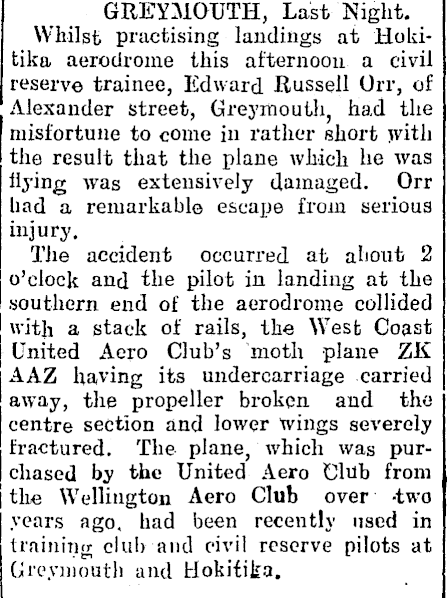 GREYMOUTH, Last Night.

Whilst practising landings at Hokitika aerodrome this afternoon a civil reserve trainee, Edward Russell Orr, of Alexander street, Greymouth, had the misfortune to come in rather short with the result that the plane which he was flying was extensively damaged. Orr had a remarkable escape from serious injury.

The accident occurred at about 2 o'clock and the pilot in landing at the southern end of the aerodrome collided with a stack of rails, the West Coast United Aero Club's moth plane ZK AAZ having its undercarriage carried away, the propeller broken and the centre section and lower wings severely fractured. The plane, which was purchased by the United Aero Club from the Wellington Aero Club over two years ago, had been recently used in training club and civil reserve pilots at Greymouth and Hokitika.